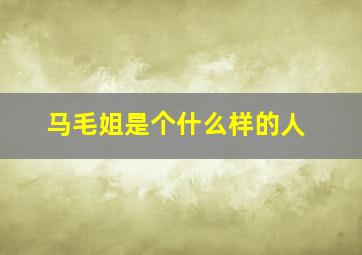 马毛姐是个什么样的人